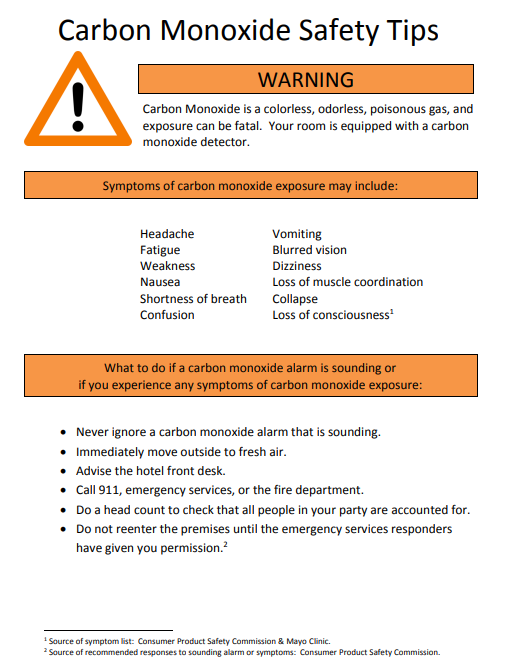 Carbon Monoxide Safety Tips

WARNING

Carbon Monoxide is a colorless, odorless, poisonous gas, and exposure can be fatal. Your room is equipped with a carbon monoxide detector.

Symptoms of carbon monoxide exposure may include:

Headache
Fatigue
Weakness
Nausea
Shortness of breath
Confusion

Vomiting
Blurred vision
Dizziness
Loss of muscle coordination
Collapse
Loss of consciousness$^1$

What to do if a carbon monoxide alarm is sounding or if you experience any symptoms of carbon monoxide exposure:

• Never ignore a carbon monoxide alarm that is sounding.
• Immediately move outside to fresh air.
• Advise the hotel front desk.
• Call 911, emergency services, or the fire department.
• Do a head count to check that all people in your party are accounted for.
• Do not reenter the premises until the emergency services responders have given you permission.$^2$

$^1$ Source of symptom list: Consumer Product Safety Commission & Mayo Clinic.
$^2$ Source of recommended responses to sounding alarm or symptoms: Consumer Product Safety Commission.